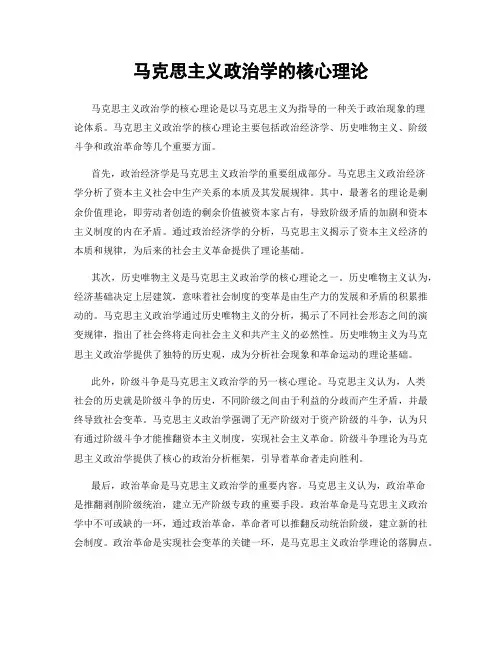 马克思主义政治学的核心理论

马克思主义政治学的核心理论是以马克思主义为指导的一种关于政治现象的理论体系。马克思主义政治学的核心理论主要包括政治经济学、历史唯物主义、阶级斗争和政治革命等几个重要方面。

首先，政治经济学是马克思主义政治学的重要组成部分。马克思主义政治经济学分析了资本主义社会中生产关系的本质及其发展规律。其中，最著名的理论是剩余价值理论，即劳动者创造的剩余价值被资本家占有，导致阶级矛盾的加剧和资本主义制度的内在矛盾。通过政治经济学的分析，马克思主义揭示了资本主义经济的本质和规律，为后来的社会主义革命提供了理论基础。

其次，历史唯物主义是马克思主义政治学的核心理论之一。历史唯物主义认为，经济基础决定上层建筑，意味着社会制度的变革是由生产力的发展和矛盾的积累推动的。马克思主义政治学通过历史唯物主义的分析，揭示了不同社会形态之间的演变规律，指出了社会终将走向社会主义和共产主义的必然性。历史唯物主义为马克思主义政治学提供了独特的历史观，成为分析社会现象和革命运动的理论基础。

此外，阶级斗争是马克思主义政治学的另一核心理论。马克思主义认为，人类社会的历史就是阶级斗争的历史，不同阶级之间由于利益的分歧而产生矛盾，并最终导致社会变革。马克思主义政治学强调了无产阶级对于资产阶级的斗争，认为只有通过阶级斗争才能推翻资本主义制度，实现社会主义革命。阶级斗争理论为马克思主义政治学提供了核心的政治分析框架，引导着革命者走向胜利。

最后，政治革命是马克思主义政治学的重要内容。马克思主义认为，政治革命是推翻剥削阶级统治，建立无产阶级专政的重要手段。政治革命是马克思主义政治学中不可或缺的一环，通过政治革命，革命者可以推翻反动统治阶级，建立新的社会制度。政治革命是实现社会变革的关键一环，是马克思主义政治学理论的落脚点。